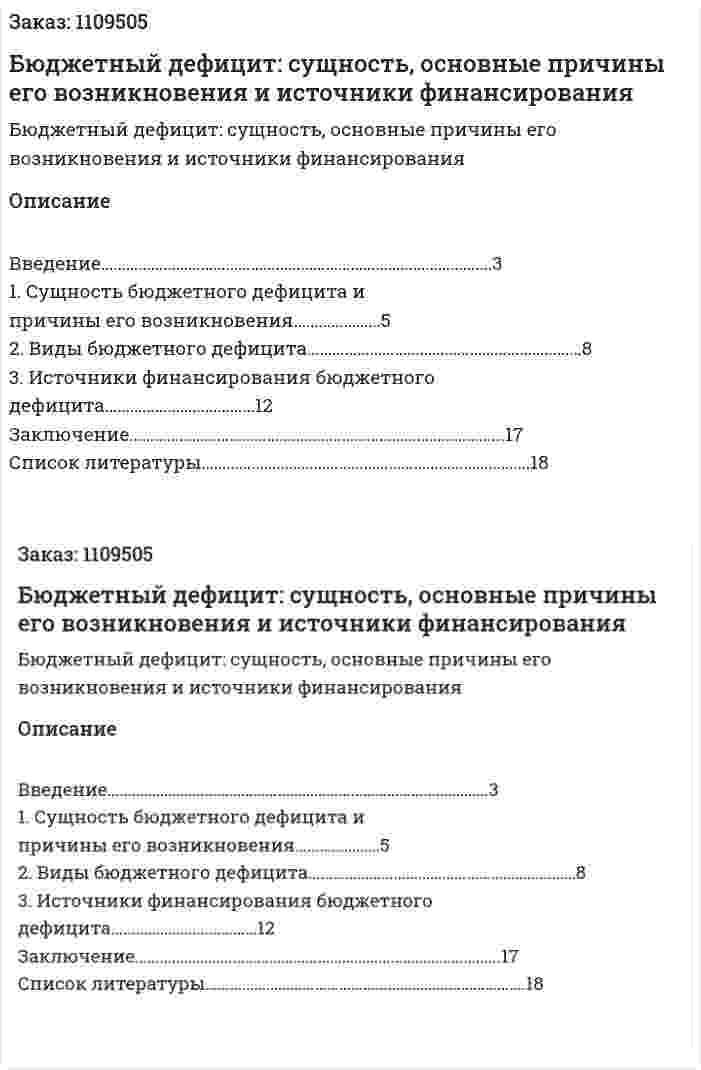 Заказ: 1109505

Бюджетный дефицит: сущность, основные причины его возникновения и источники финансирования

Бюджетный дефицит: сущность, основные причины его возникновения и источники финансирования

Описание

Введение 3
1. Сущность бюджетного дефицита и
причины его возникновения 5
2. Виды бюджетного дефицита 8
3. Источники финансирования бюджетного
дефицита 12
Заключение 17
Список литературы 18

Заказ: 1109505

Бюджетный дефицит: сущность, основные причины его возникновения и источники финансирования

Бюджетный дефицит: сущность, основные причины его возникновения и источники финансирования

Описание

Введение 3
1. Сущность бюджетного дефицита и
причины его возникновения 5
2. Виды бюджетного дефицита 8
3. Источники финансирования бюджетного
дефицита 12
Заключение 17
Список литературы 18